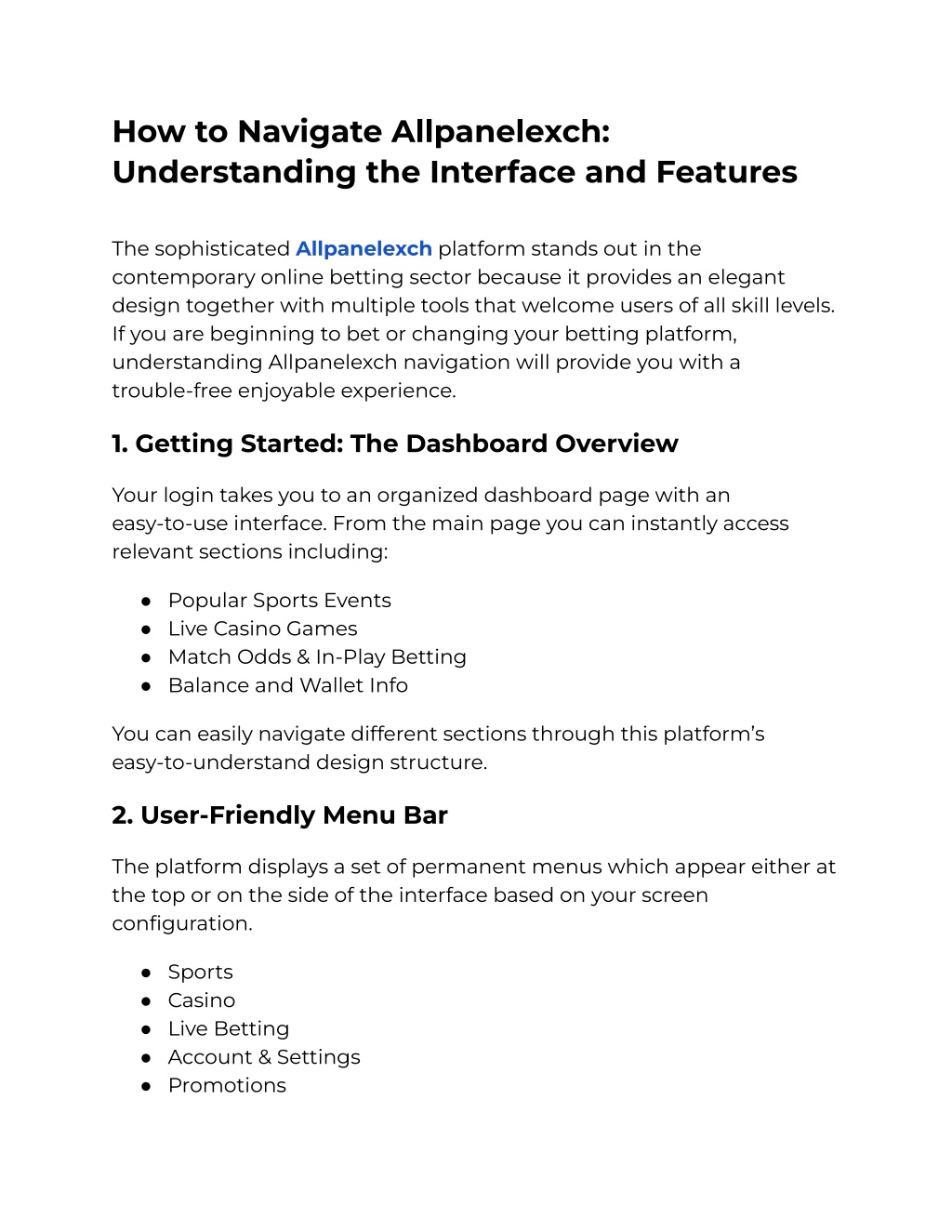 How to Navigate Allpanelexch: Understanding the Interface and Features

The sophisticated Allpanelexch platform stands out in the contemporary online betting sector because it provides an elegant design together with multiple tools that welcome users of all skill levels. If you are beginning to bet or changing your betting platform, understanding Allpanelexch navigation will provide you with a trouble-free enjoyable experience.

1. Getting Started: The Dashboard Overview

Your login takes you to an organized dashboard page with an easy-to-use interface. From the main page you can instantly access relevant sections including:

● Popular Sports Events
● Live Casino Games
● Match Odds & In-Play Betting
● Balance and Wallet Info

You can easily navigate different sections through this platform's easy-to-understand design structure.

2. User-Friendly Menu Bar

The platform displays a set of permanent menus which appear either at the top or on the side of the interface based on your screen configuration.

● Sports
● Casino
● Live Betting
● Account & Settings
● Promotions